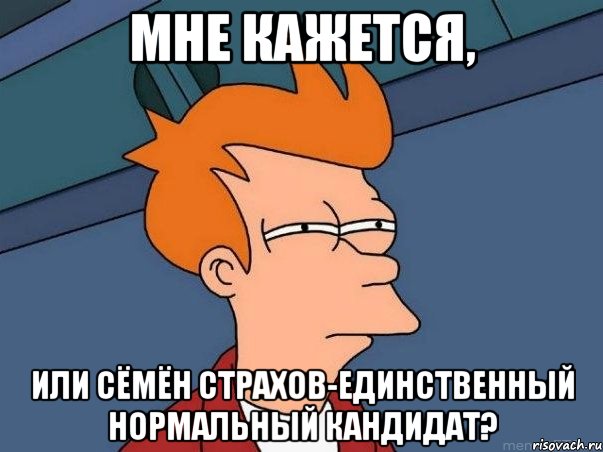 МНЕ КАЖЕТСЯ,

ИЛИ СЁМЁН СТРАХОВ-ЕДИНСТВЕННЫЙ НОРМАЛЬНЫЙ КАНДИДАТ?

risovach.ru